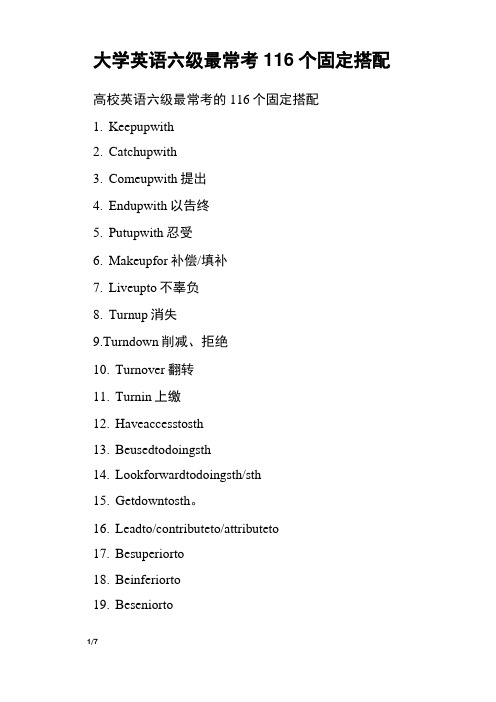 大学英语六级最常考 116 个固定搭配

高校英语六级最常考的 116 个固定搭配

1. Keepupwith

2. Catchupwith

3. Comeupwith 提出

4. Endupwith 以告终

5. Putupwith 忍受

6. Makeupfor 补偿/填补

7. Liveupto 不辜负

8. Turnup 消失

9.Turndown 削减、拒绝

10. Turnover 翻转

11. Turnin 上缴

12. Haveaccesstosth

13. Beusedtodoingsth

14. Lookforwardtodoingsth/sth

15. Getdowntosth。

16. Leadto/contributeto/attributeto

17. Besuperiorto

18. Beinferiorto

19. Beseniorto

1/7